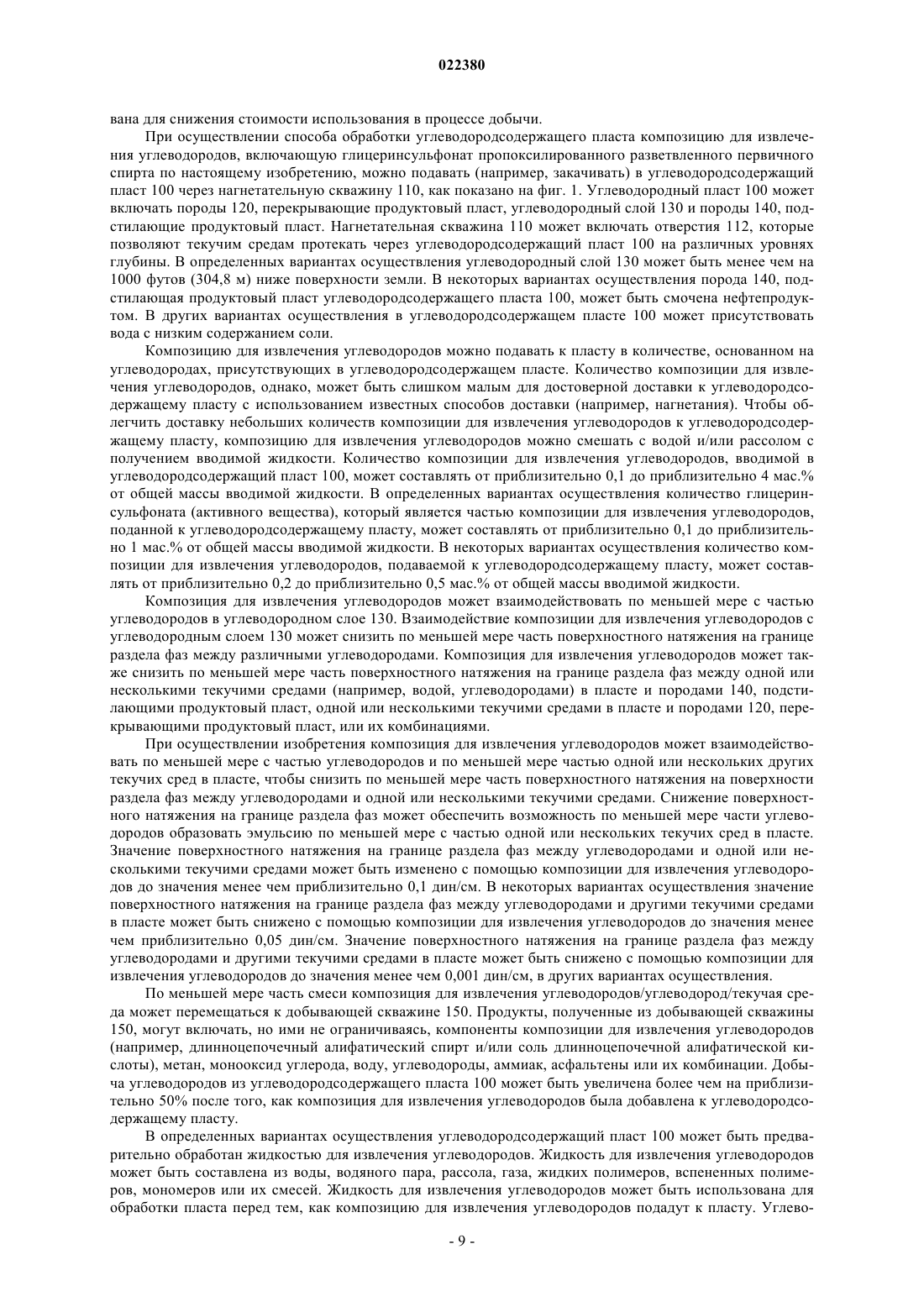 022380

вана для снижения стоимости использования в процессе добычи.

При осуществлении способа обработки углеводородсодержащего пласта композицию для извлечения углеводородов, включающую глицеринсульфонат пропоксилированного разветвленного первичного спирта по настоящему изобретению, можно подавать (например, закачивать) в углеводородсодержащий пласт 100 через нагнетательную скважину 110, как показано на фиг. 1. Углеводородный пласт 100 может включать породы 120, перекрывающие продуктовый пласт, углеводородный слой 130 и породы 140, подстилающие продуктовый пласт. Нагнетательная скважина 110 может включать отверстия 112, которые позволяют текучим средам протекать через углеводородсодержащий пласт 100 на различных уровнях глубины. В определенных вариантах осуществления углеводородный слой 130 может быть менее чем на 1000 футов (304,8 м) ниже поверхности земли. В некоторых вариантах осуществления порода 140, подстилающая продуктовый пласт углеводородсодержащего пласта 100, может быть смочена нефтепродуктом. В других вариантах осуществления в углеводородсодержащем пласте 100 может присутствовать вода с низким содержанием соли.

Композицию для извлечения углеводородов можно подавать к пласту в количестве, основанном на углеводородах, присутствующих в углеводородсодержащем пласте. Количество композиции для извлечения углеводородов, однако, может быть слишком малым для достоверной доставки к углеводородсодержащему пласту с использованием известных способов доставки (например, нагнетания). Чтобы облегчить доставку небольших количеств композиции для извлечения углеводородов к углеводородсодержащему пласту, композицию для извлечения углеводородов можно смешать с водой и/или рассолом с получением вводимой жидкости. Количество композиции для извлечения углеводородов, вводимой в углеводородсодержащий пласт 100, может составлять от приблизительно 0,1 до приблизительно 4 мас.% от общей массы вводимой жидкости. В определенных вариантах осуществления количество глицеринсульфоната (активного вещества), который является частью композиции для извлечения углеводородов, поданной к углеводородсодержащему пласту, может составлять от приблизительно 0,1 до приблизительно 1 мас.% от общей массы вводимой жидкости. В некоторых вариантах осуществления количество композиции для извлечения углеводородов, подаваемой к углеводородсодержащему пласту, может составлять от приблизительно 0,2 до приблизительно 0,5 мас.% от общей массы вводимой жидкости.

Композиция для извлечения углеводородов может взаимодействовать по меньшей мере с частью углеводородов в углеводородном слое 130. Взаимодействие композиции для извлечения углеводородов с углеводородным слоем 130 может снизить по меньшей мере часть поверхностного натяжения на границе раздела фаз между различными углеводородами. Композиция для извлечения углеводородов может также снизить по меньшей мере часть поверхностного натяжения на границе раздела фаз между одной или несколькими текучими средами (например, водой, углеводородами) в пласте и породами 140, подстилающими продуктовый пласт, одной или несколькими текучими средами в пласте и породами 120, перекрывающими продуктовый пласт, или их комбинациями.

При осуществлении изобретения композиция для извлечения углеводородов может взаимодействовать по меньшей мере с частью углеводородов и по меньшей мере частью одной или нескольких других текучих сред в пласте, чтобы снизить по меньшей мере часть поверхностного натяжения на поверхности раздела фаз между углеводородами и одной или несколькими текучими средами. Снижение поверхностного натяжения на границе раздела фаз может обеспечить возможность по меньшей мере части углеводородов образовать эмульсию по меньшей мере с частью одной или нескольких текучих сред в пласте. Значение поверхностного натяжения на границе раздела фаз между углеводородами и одной или несколькими текучими средами может быть изменено с помощью композиции для извлечения углеводородов до значения менее чем приблизительно 0,1 дин/см. В некоторых вариантах осуществления значение поверхностного натяжения на границе раздела фаз между углеводородами и другими текучими средами в пласте может быть снижено с помощью композиции для извлечения углеводородов до значения менее чем приблизительно 0,05 дин/см. Значение поверхностного натяжения на границе раздела фаз между углеводородами и другими текучими средами в пласте может быть снижено с помощью композиции для извлечения углеводородов до значения менее чем 0,001 дин/см, в других вариантах осуществления.

По меньшей мере часть смеси композиция для извлечения углеводородов/углеводород/текучая среда может перемещаться к добывающей скважине 150. Продукты, полученные из добывающей скважины 150, могут включать, но ими не ограничиваясь, компоненты композиции для извлечения углеводородов (например, длинноцепочечный алифатический спирт и/или соль длинноцепочечной алифатической кислоты), метан, монооксид углерода, воду, углеводороды, аммиак, асфальтены или их комбинации. Добыча углеводородов из углеводородсодержащего пласта 100 может быть увеличена более чем на приблизительно 50% после того, как композиция для извлечения углеводородов была добавлена к углеводородсодержащему пласту.

В определенных вариантах осуществления углеводородсодержащий пласт 100 может быть предварительно обработан жидкостью для извлечения углеводородов. Жидкость для извлечения углеводородов может быть составлена из воды, водяного пара, рассола, газа, жидких полимеров, вспененных полимеров, мономеров или их смесей. Жидкость для извлечения углеводородов может быть использована для обработки пласта перед тем, как композицию для извлечения углеводородов подадут к пласту. Углево-

- 9 -